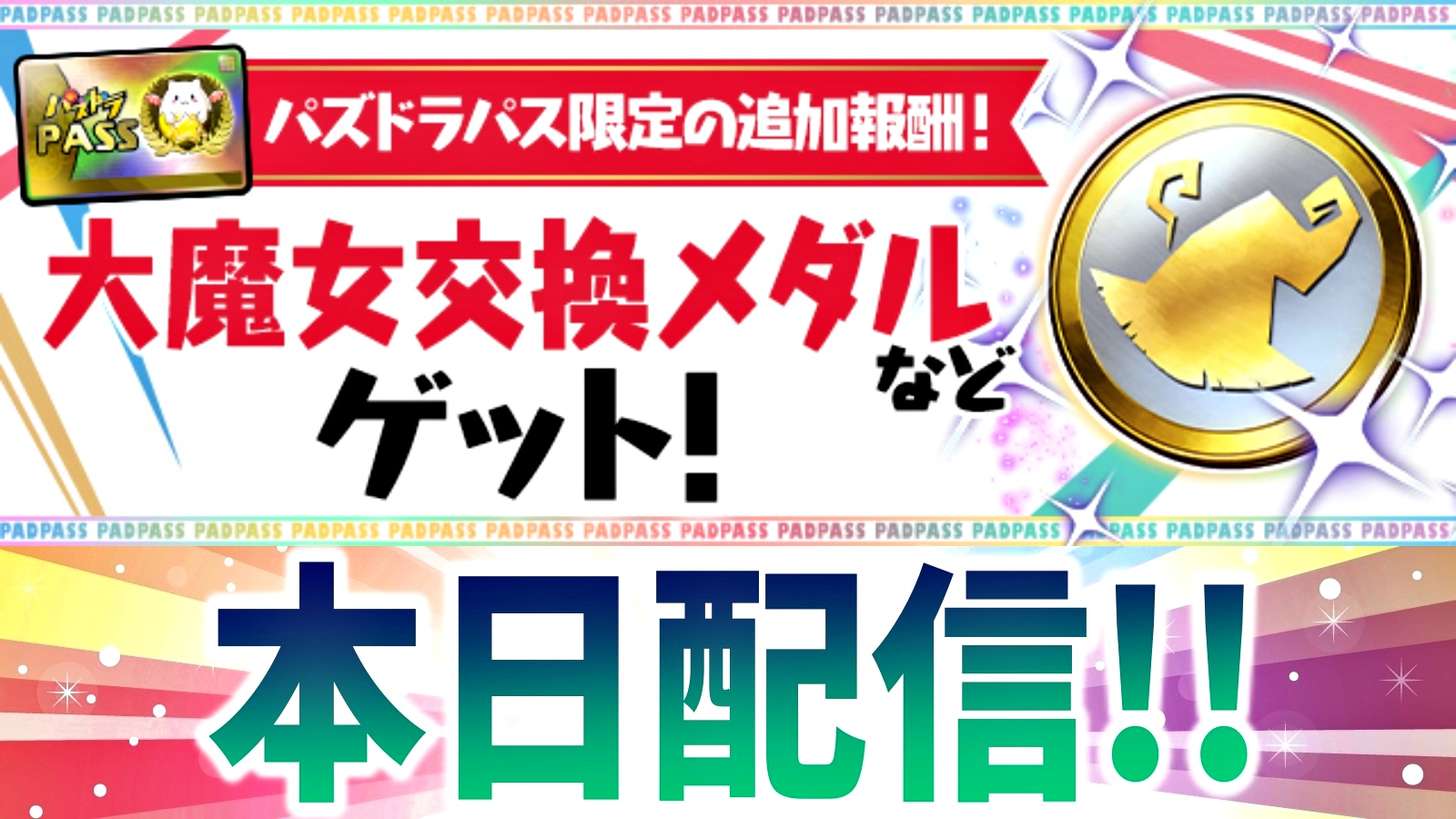 PADPASS PADPASS PADPASS PADPASS PADPASS PADPASS PADPASS PADPASS PADPASS PADPASS PADPASS PADPASS PADPASS PADPASS PADPASS

パズドラ PASS

パズドラパス限定の追加報酬！

大魔女交換メダル など

ゲット！

PADPASS PADPASS PADPASS PADPASS PADPASS PADPASS PADPASS PADPASS PADPASS PADPASS PADPASS PADPASS PADPASS PADPASS PADPASS

本日配信!!